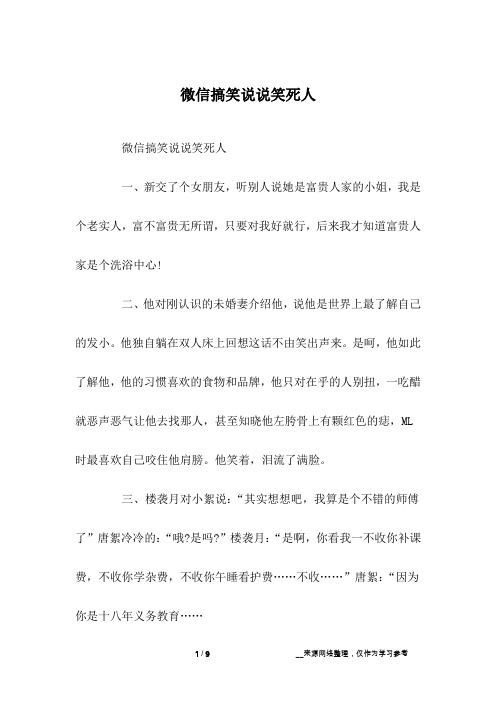 微信搞笑说说笑死人

微信搞笑说说笑死人

一、新交了个女朋友，听别人说她是富贵人家的小姐，我是个老实人，富不富贵无所谓，只要对我好就行，后来我才知道富贵人家是个洗浴中心!

二、他对刚认识的未婚妻介绍他，说他是世界上最了解自己的发小。他独自躺在双人床上回想这话不由笑出声来。是呵，他如此了解他，他的习惯喜欢的食物和品牌，他只对在乎的人别扭，一吃醋就恶声恶气让他去找那人，甚至知晓他左胯骨上有颗红色的痣，ML时最喜欢自己咬住他肩膀。他笑着，泪流了满脸。

三、楼袭月对小絮说：“其实想想吧，我算是个不错的师傅了”唐絮冷冷的：“哦?是吗?”楼袭月：“是啊，你看我一不收你补课费，不收你学杂费，不收你午睡看护费……不收……”唐絮：“因为你是十八年义务教育……

1 / 9

__来源网络整理，仅作为学习参考